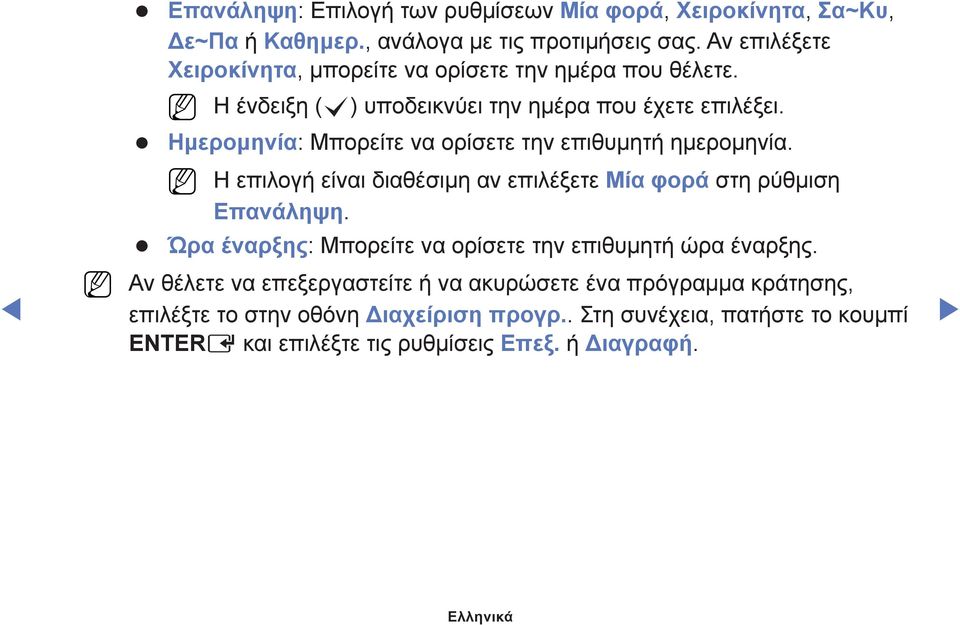 ● Επανάληψη: Επιλογή των ρυθμίσεων Μία φορά, Χειροκίνητα, Σα~Κυ, Δε~Πα ή Καθημερ., ανάλογα με τις προτιμήσεις σας. Αν επιλέξετε Χειροκίνητα, μπορείτε να ορίσετε την ημέρα που θέλετε.

Η ένδειξη (✓) υποδεικνύει την ημέρα που έχετε επιλέξει.

● Ημερομηνία: Μπορείτε να ορίσετε την επιθυμητή ημερομηνία.

Η επιλογή είναι διαθέσιμη αν επιλέξετε Μία φορά στη ρύθμιση Επανάληψη.

● Ώρα έναρξης: Μπορείτε να ορίσετε την επιθυμητή ώρα έναρξης.

Αν θέλετε να επεξεργαστείτε ή να ακυρώσετε ένα πρόγραμμα κράτησης, επιλέξτε το στην οθόνη Διαχείριση προγρ.. Στη συνέχεια, πατήστε το κουμπί ENTER και επιλέξτε τις ρυθμίσεις Επεξ. ή Διαγραφή.

Ελληνικά